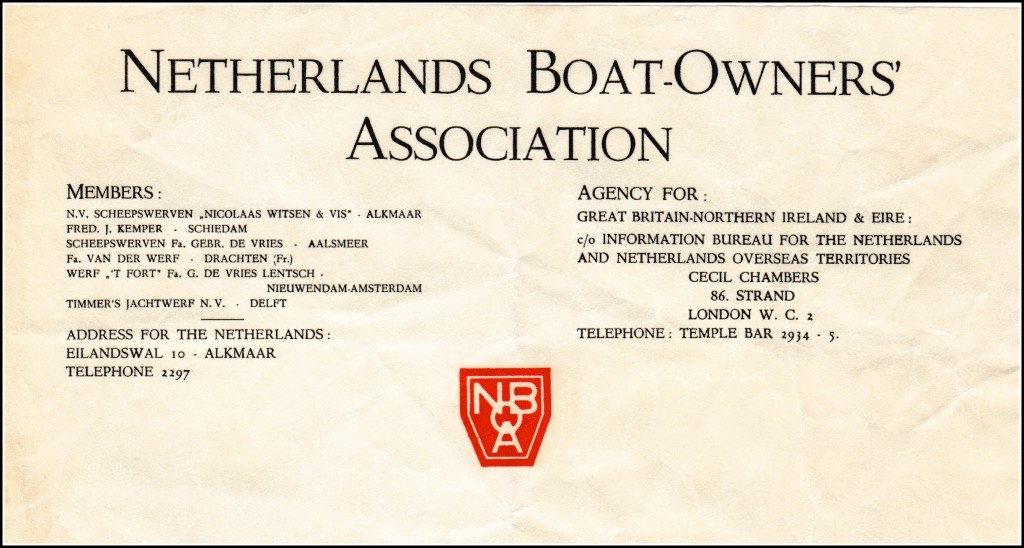 NETHERLANDS BOAT-OWNERS' ASSOCIATION

MEMBERS:
N.V. SCHEEPSWERVEN „NICOLAAS WITSEN & VIS" - ALKMAAR
FRED. J. KEMPER - SCHIEDAM
SCHEEPSWERVEN Fa. GEBR. DE VRIES - AALSMEER
Fa. VAN DER WERF - DRACHTEN (Fr.)
WERF „'T FORT" Fa. G. DE VRIES LENTSCH - NIEUWENDAM-AMSTERDAM
TIMMER'S JACHTWERF N.V. - DELFT

ADDRESS FOR THE NETHERLANDS:
EILANDSWAL 10 - ALKMAAR
TELEPHONE 2297

AGENCY FOR:
GREAT BRITAIN-NORTHERN IRELAND & EIRE:
c/o INFORMATION BUREAU FOR THE NETHERLANDS AND NETHERLANDS OVERSEAS TERRITORIES
CECIL CHAMBERS
86. STRAND
LONDON W. C. 2
TELEPHONE: TEMPLE BAR 2934 - 5.

NBOA